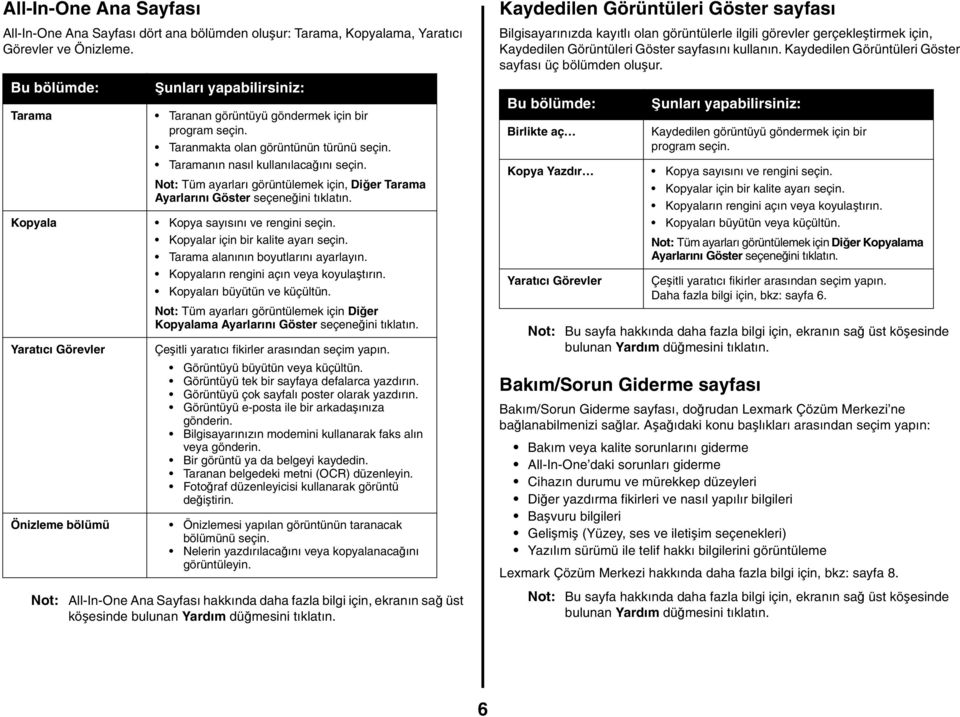 All-In-One Ana Sayfası

All-In-One Ana Sayfası dört ana bölümden oluşur: Tarama, Kopyalama, Yaratıcı Görevler ve Önizleme.

| Bu bölümde: | Şunları yapabilirsiniz: |
|---|---|
| Tarama | • Taranan görüntüyü göndermek için bir program seçin. • Taranmakta olan görüntünün türünü seçin. • Taramanın nasıl kullanılacağını seçin. Not: Tüm ayarları görüntülemek için, Diğer Tarama Ayarlarını Göster seçeneğini tıklatın. |
| Kopyala | • Kopya sayısını ve rengini seçin. • Kopyalar için bir kalite ayarı seçin. • Tarama alanının boyutlarını ayarlayın. • Kopyaların rengini açın veya koyulaştırın. • Kopyaları büyütün ve küçültün. Not: Tüm ayarları görüntülemek için Diğer Kopyalama Ayarlarını Göster seçeneğini tıklatın. |
| Yaratıcı Görevler | Çeşitli yaratıcı fikirler arasından seçim yapın. • Görüntüyü büyütün veya küçültün. • Görüntüyü tek bir sayfaya defalarca yazdırın. • Görüntüyü çok sayfalı poster olarak yazdırın. • Görüntüyü e-posta ile bir arkadaşınıza gönderin. • Bilgisayarınızın modemini kullanarak faks alın veya gönderin. • Bir görüntü ya da belgeyi kaydedin. • Taranan belgedeki metni (OCR) düzenleyin. • Fotoğraf düzenleyicisi kullanarak görüntü değiştirin. |
| Önizleme bölümü | • Önizlemesi yapılan görüntünün taranacak bölümünü seçin. • Nelerin yazdırılacağını veya kopyalanacağını görüntüleyin. |

Not: All-In-One Ana Sayfası hakkında daha fazla bilgi için, ekranın sağ üst köşesinde bulunan Yardım düğmesini tıklatın.

Kaydedilen Görüntüleri Göster sayfası

Bilgisayarınızda kayıtlı olan görüntülerle ilgili görevler gerçekleştirmek için, Kaydedilen Görüntüleri Göster sayfasını kullanın. Kaydedilen Görüntüleri Göster sayfası üç bölümden oluşur.

| Bu bölümde: | Şunları yapabilirsiniz: |
|---|---|
| Birlikte aç… | Kaydedilen görüntüyü göndermek için bir program seçin. |
| Kopya Yazdır… | • Kopya sayısını ve rengini seçin. • Kopyalar için bir kalite ayarı seçin. • Kopyaların rengini açın veya koyulaştırın. • Kopyaları büyütün veya küçültün. Not: Tüm ayarları görüntülemek için Diğer Kopyalama Ayarlarını Göster seçeneğini tıklatın. |
| Yaratıcı Görevler | Çeşitli yaratıcı fikirler arasından seçim yapın. Daha fazla bilgi için, bkz: sayfa 6. |

Not: Bu sayfa hakkında daha fazla bilgi için, ekranın sağ üst köşesinde bulunan Yardım düğmesini tıklatın.

Bakım/Sorun Giderme sayfası

Bakım/Sorun Giderme sayfası, doğrudan Lexmark Çözüm Merkezi'ne bağlanabilmenizi sağlar. Aşağıdaki konu başlıkları arasından seçim yapın:

• Bakım veya kalite sorunlarını giderme
• All-In-One'daki sorunları giderme
• Cihazın durumu ve mürekkep düzeyleri
• Diğer yazdırma fikirleri ve nasıl yapılır bilgileri
• Başvuru bilgileri
• Gelişmiş (Yüzey, ses ve iletişim seçenekleri)
• Yazılım sürümü ile telif hakkı bilgilerini görüntüleme

Lexmark Çözüm Merkezi hakkında daha fazla bilgi için, bkz: sayfa 8.

Not: Bu sayfa hakkında daha fazla bilgi için, ekranın sağ üst köşesinde bulunan Yardım düğmesini tıklatın.

6